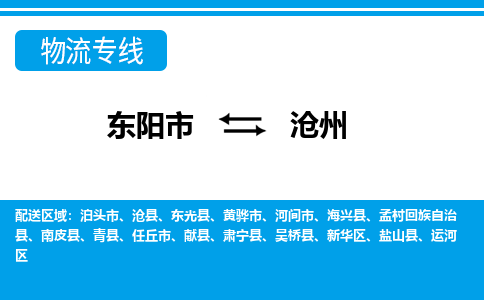 物流专线

东阳市 沧州

配送区域：泊头市、沧县、东光县、黄骅市、河间市、海兴县、孟村回族自治县、南皮县、青县、任丘市、献县、肃宁县、吴桥县、新华区、盐山县、运河区